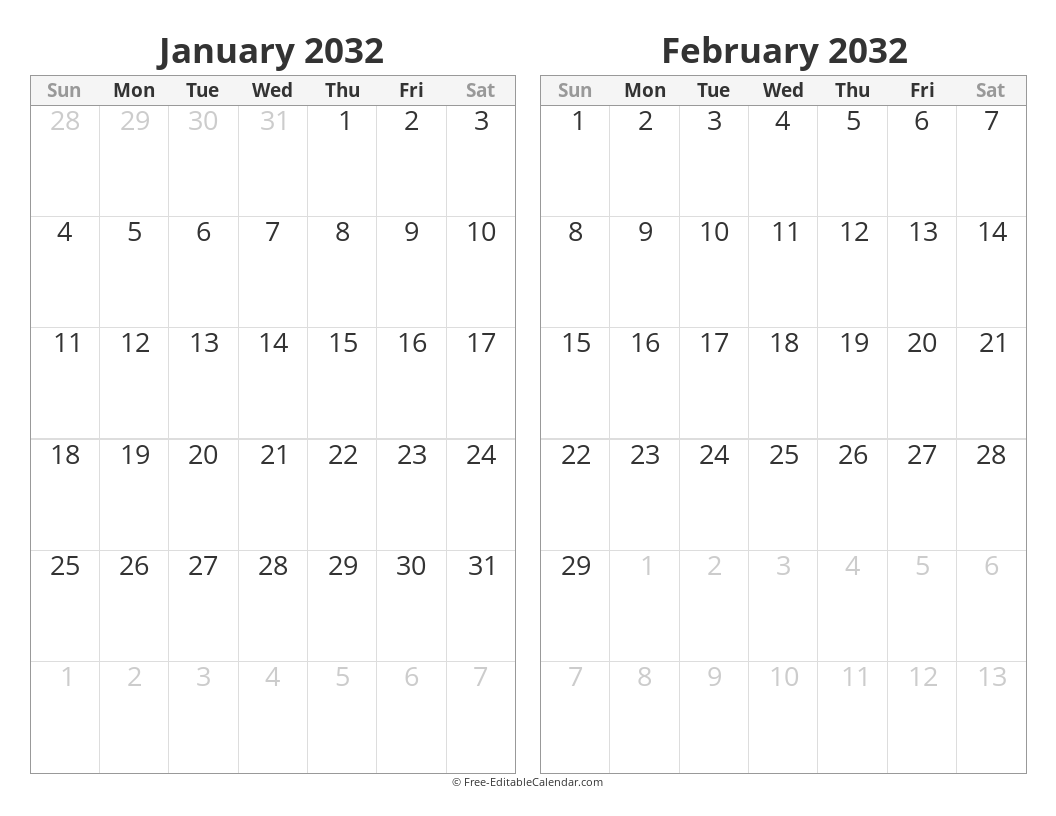 January 2032

| Sun | Mon | Tue | Wed | Thu | Fri | Sat |
|---|---|---|---|---|---|---|
| 28 | 29 | 30 | 31 | 1 | 2 | 3 |
| 4 | 5 | 6 | 7 | 8 | 9 | 10 |
| 11 | 12 | 13 | 14 | 15 | 16 | 17 |
| 18 | 19 | 20 | 21 | 22 | 23 | 24 |
| 25 | 26 | 27 | 28 | 29 | 30 | 31 |
| 1 | 2 | 3 | 4 | 5 | 6 | 7 |

February 2032

| Sun | Mon | Tue | Wed | Thu | Fri | Sat |
|---|---|---|---|---|---|---|
| 1 | 2 | 3 | 4 | 5 | 6 | 7 |
| 8 | 9 | 10 | 11 | 12 | 13 | 14 |
| 15 | 16 | 17 | 18 | 19 | 20 | 21 |
| 22 | 23 | 24 | 25 | 26 | 27 | 28 |
| 29 | 1 | 2 | 3 | 4 | 5 | 6 |
| 7 | 8 | 9 | 10 | 11 | 12 | 13 |

© Free-EditableCalendar.com